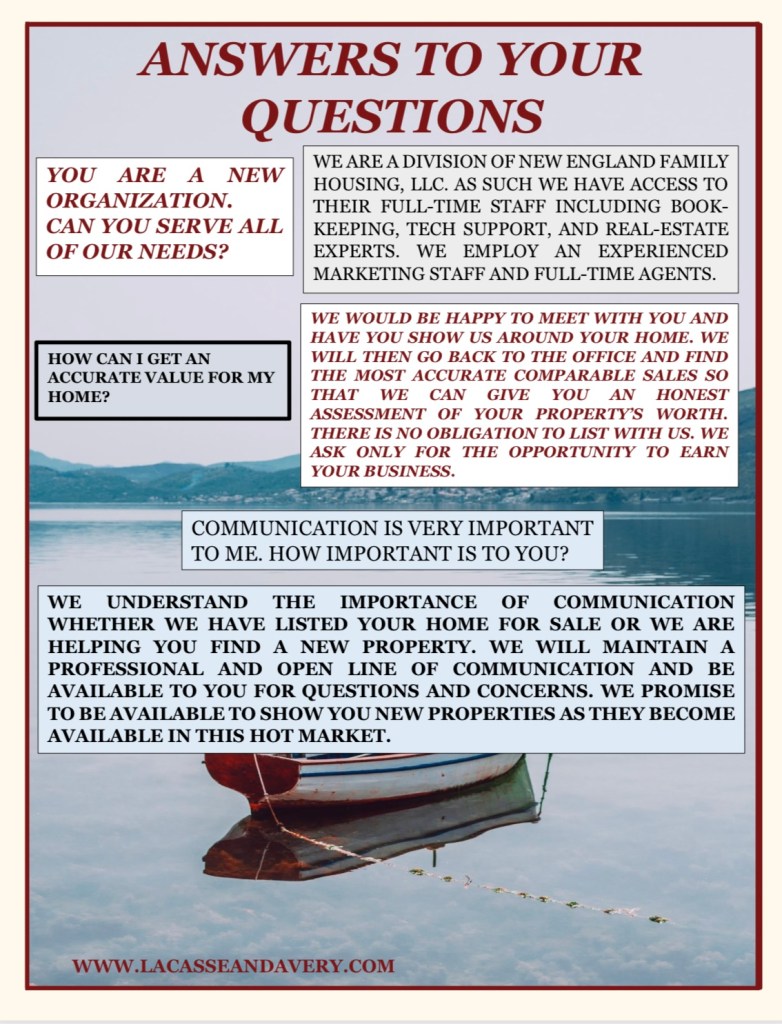 ANSWERS TO YOUR QUESTIONS

YOU ARE A NEW ORGANIZATION. CAN YOU SERVE ALL OF OUR NEEDS?

WE ARE A DIVISION OF NEW ENGLAND FAMILY HOUSING, LLC. AS SUCH WE HAVE ACCESS TO THEIR FULL-TIME STAFF INCLUDING BOOK-KEEPING, TECH SUPPORT, AND REAL-ESTATE EXPERTS. WE EMPLOY AN EXPERIENCED MARKETING STAFF AND FULL-TIME AGENTS.

HOW CAN I GET AN ACCURATE VALUE FOR MY HOME?

WE WOULD BE HAPPY TO MEET WITH YOU AND HAVE YOU SHOW US AROUND YOUR HOME. WE WILL THEN GO BACK TO THE OFFICE AND FIND THE MOST ACCURATE COMPARABLE SALES SO THAT WE CAN GIVE YOU AN HONEST ASSESSMENT OF YOUR PROPERTY'S WORTH. THERE IS NO OBLIGATION TO LIST WITH US. WE ASK ONLY FOR THE OPPORTUNITY TO EARN YOUR BUSINESS.

COMMUNICATION IS VERY IMPORTANT TO ME. HOW IMPORTANT IS TO YOU?

WE UNDERSTAND THE IMPORTANCE OF COMMUNICATION WHETHER WE HAVE LISTED YOUR HOME FOR SALE OR WE ARE HELPING YOU FIND A NEW PROPERTY. WE WILL MAINTAIN A PROFESSIONAL AND OPEN LINE OF COMMUNICATION AND BE AVAILABLE TO YOU FOR QUESTIONS AND CONCERNS. WE PROMISE TO BE AVAILABLE TO SHOW YOU NEW PROPERTIES AS THEY BECOME AVAILABLE IN THIS HOT MARKET.

WWW.LACASSEANDAVERY.COM